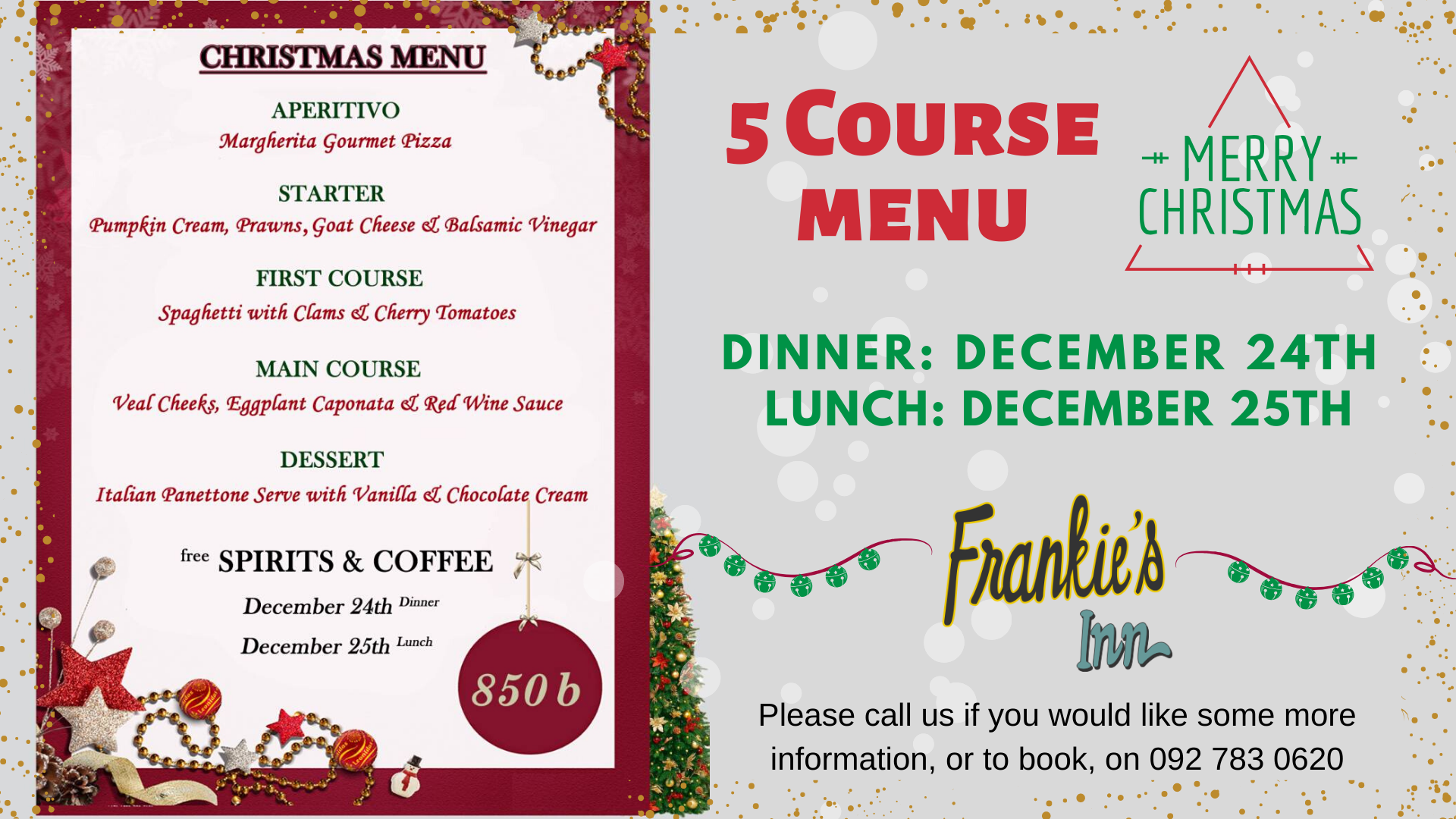 CHRISTMAS MENU

APERITIVO
Margherita Gourmet Pizza

STARTER
Pumpkin Cream, Prawns, Goat Cheese & Balsamic Vinegar

FIRST COURSE
Spaghetti with Clams & Cherry Tomatoes

MAIN COURSE
Veal Cheeks, Eggplant Caponata & Red Wine Sauce

DESSERT
Italian Panettone Serve with Vanilla & Chocolate Cream

free SPIRITS & COFFEE

December 24th Dinner
December 25th Lunch

850 b

5 COURSE MENU

MERRY CHRISTMAS

DINNER: DECEMBER 24TH
LUNCH: DECEMBER 25TH

Frankie's Inn

Please call us if you would like some more information, or to book, on 092 783 0620